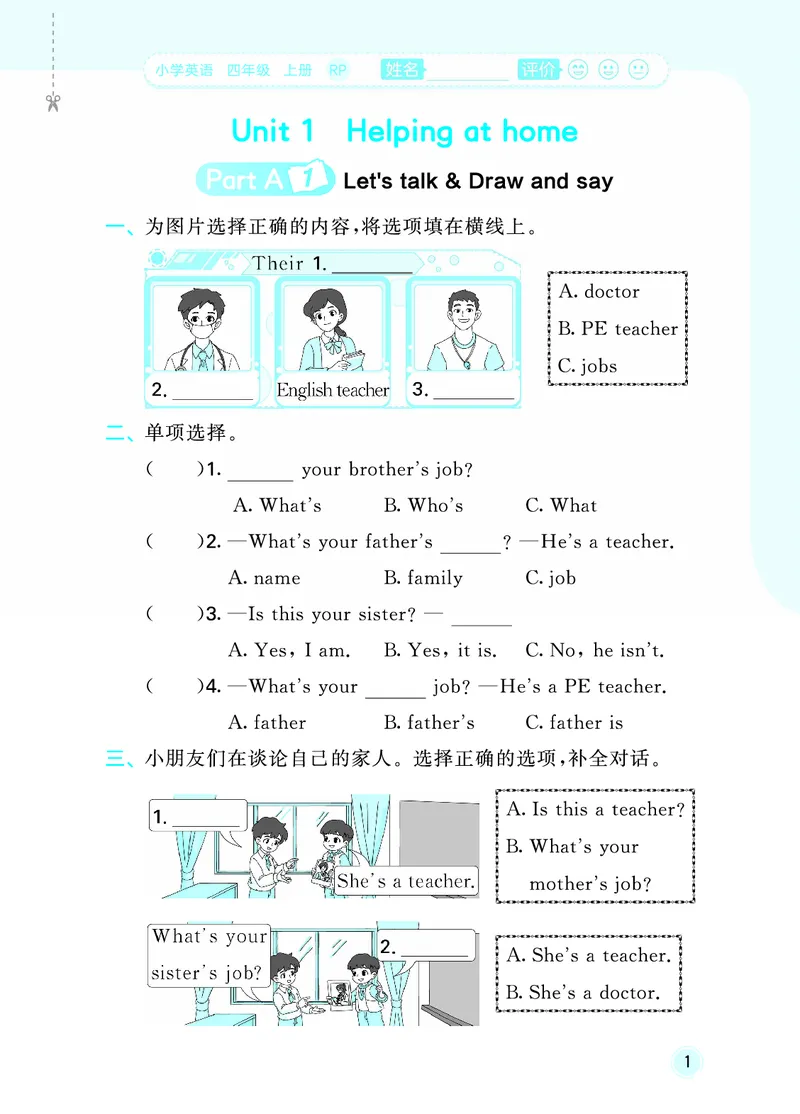 小学英语 四年级 上册 RP 姓名____ 评价

Unit 1 Helping at home

Part A 1 Let's talk & Draw and say

一、为图片选择正确的内容,将选项填在横线上。

Their 1. ____

2. ____ English teacher 3. ____

A. doctor
B. PE teacher
C. jobs

二、单项选择。

( )1. ____ your brother's job?
A. What's B. Who's C. What

( )2. —What's your father's ____? —He's a teacher.
A. name B. family C. job

( )3. —Is this your sister? — ____
A. Yes, I am. B. Yes, it is. C. No, he isn't.

( )4. —What's your ____ job? —He's a PE teacher.
A. father B. father's C. father is

三、小朋友们在谈论自己的家人。选择正确的选项,补全对话。

1. ____

She's a teacher.

A. Is this a teacher?
B. What's your mother's job?

What's your sister's job?

2. ____

A. She's a teacher.
B. She's a doctor.

1